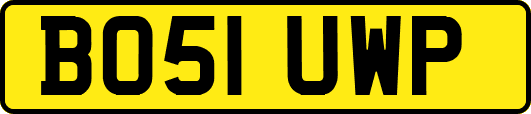 BO51 UWP